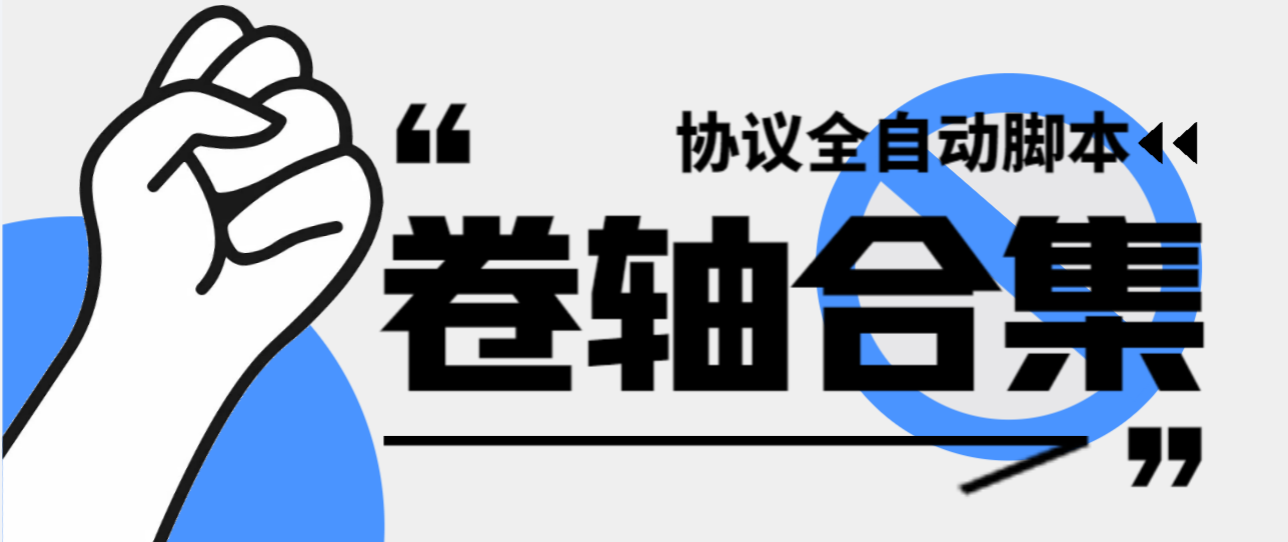 “ 协议全自动脚本

卷轴合集 ”